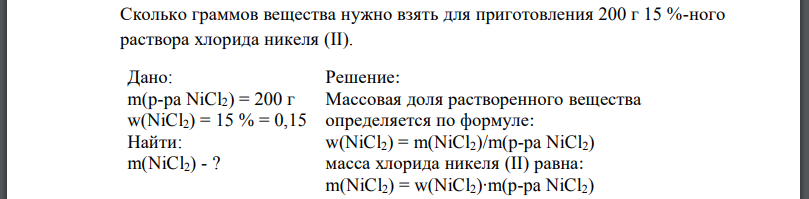 Сколько граммов вещества нужно взять для приготовления 200 г 15 %-ного раствора хлорида никеля (II).

Дано:
m(р-ра $NiCl_2$) = 200 г
w($NiCl_2$) = 15 % = 0,15
Найти:
m($NiCl_2$) - ?

Решение:
Массовая доля растворенного вещества определяется по формуле:
w($NiCl_2$) = m($NiCl_2$)/m(р-ра $NiCl_2$)
масса хлорида никеля (II) равна:
m($NiCl_2$) = w($NiCl_2$)·m(р-ра $NiCl_2$)